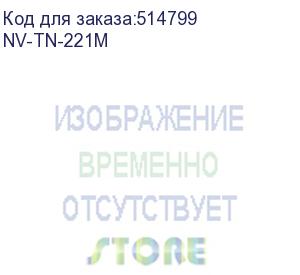 Код для заказа:514799
NV-TN-221M

ИЗОБРАЖЕНИЕ
ВРЕМЕННО
ОТСУТСТВУЕТ
STORE